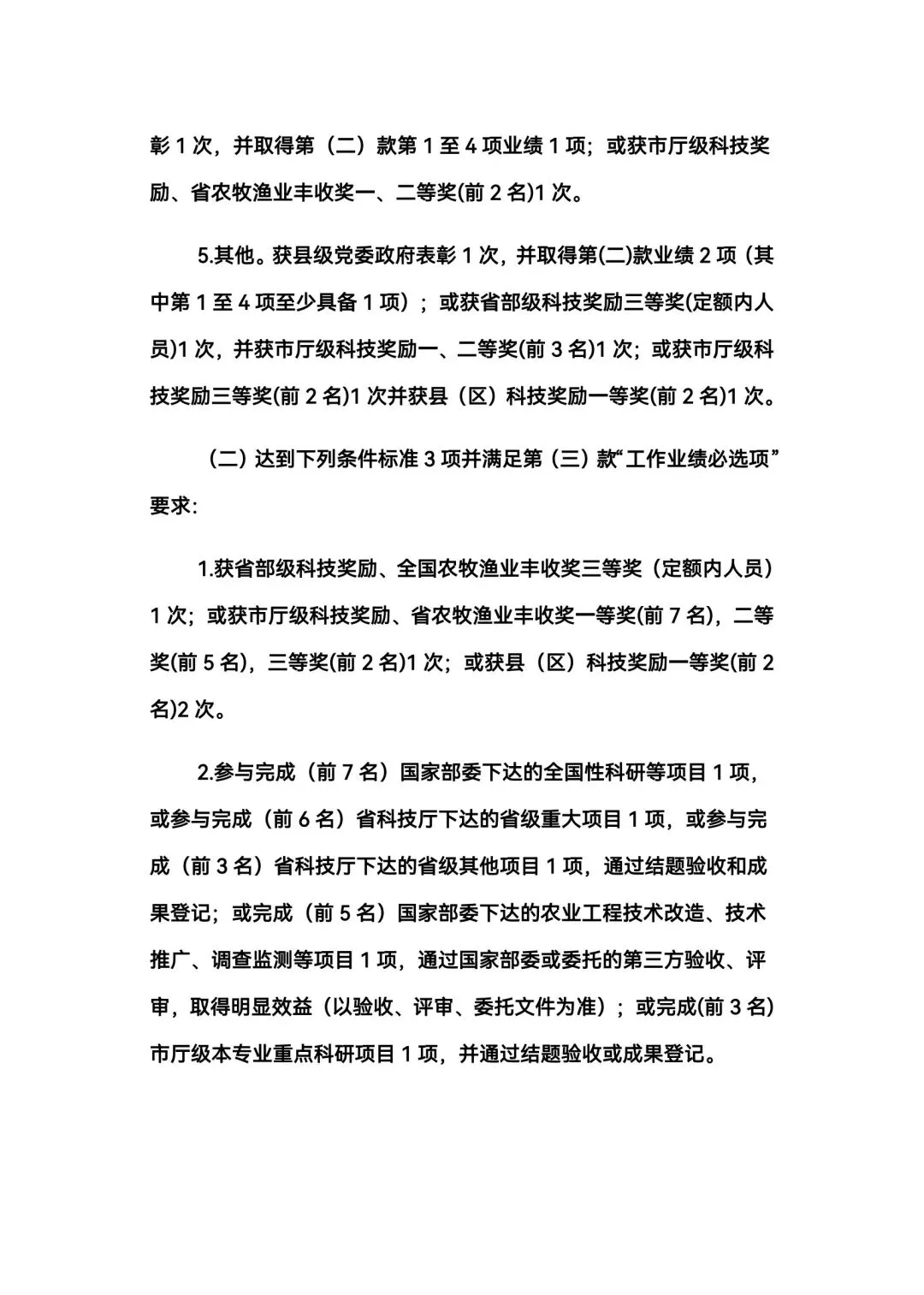 彰 1 次，并取得第（二）款第 1 至 4 项业绩 1 项；或获市厅级科技奖励、省农牧渔业丰收奖一、二等奖(前 2 名)1 次。

5.其他。获县级党委政府表彰 1 次，并取得第(二)款业绩 2 项（其中第 1 至 4 项至少具备 1 项）；或获省部级科技奖励三等奖(定额内人员)1 次，并获市厅级科技奖励一、二等奖(前 3 名)1 次；或获市厅级科技奖励三等奖(前 2 名)1 次并获县（区）科技奖励一等奖(前 2 名)1 次。

（二）达到下列条件标准 3 项并满足第（三）款“工作业绩必选项”要求:

1.获省部级科技奖励、全国农牧渔业丰收奖三等奖（定额内人员）1 次；或获市厅级科技奖励、省农牧渔业丰收奖一等奖(前 7 名)，二等奖(前 5 名)，三等奖(前 2 名)1 次；或获县（区）科技奖励一等奖(前 2 名)2 次。

2.参与完成（前 7 名）国家部委下达的全国性科研等项目 1 项，或参与完成（前 6 名）省科技厅下达的省级重大项目 1 项，或参与完成（前 3 名）省科技厅下达的省级其他项目 1 项，通过结题验收和成果登记；或完成（前 5 名）国家部委下达的农业工程技术改造、技术推广、调查监测等项目 1 项，通过国家部委或委托的第三方验收、评审，取得明显效益（以验收、评审、委托文件为准）；或完成(前 3 名)市厅级本专业重点科研项目 1 项，并通过结题验收或成果登记。